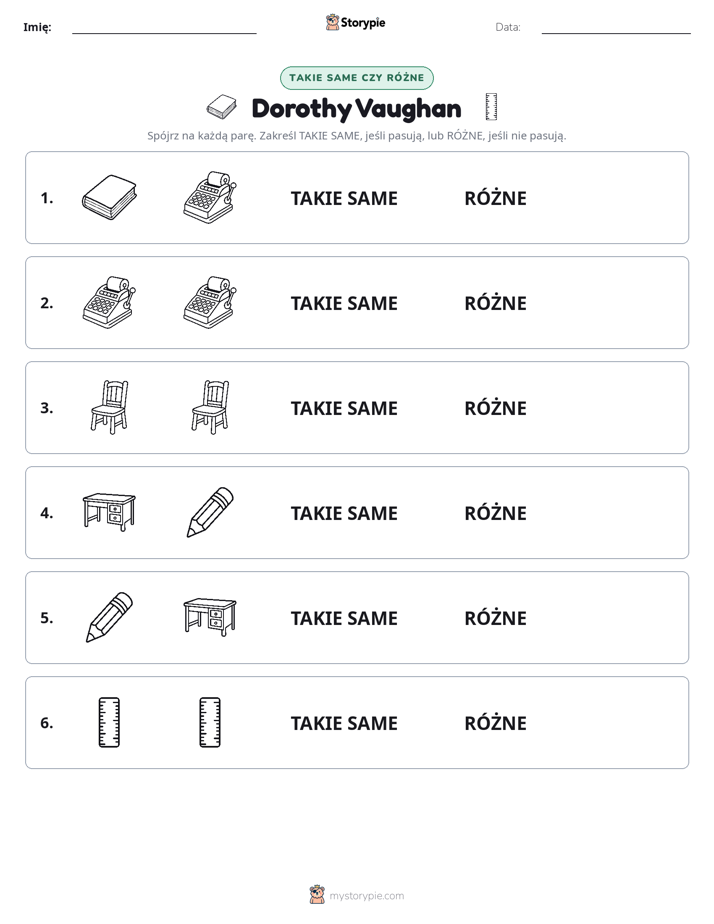 Imię: ____ Storypie Data: ____

TAKIE SAME CZY RÓŻNE

Dorothy Vaughan

Spójrz na każdą parę. Zakreśl TAKIE SAME, jeśli pasują, lub RÓŻNE, jeśli nie pasują.

1. TAKIE SAME RÓŻNE

2. TAKIE SAME RÓŻNE

3. TAKIE SAME RÓŻNE

4. TAKIE SAME RÓŻNE

5. TAKIE SAME RÓŻNE

6. TAKIE SAME RÓŻNE

mystorypie.com